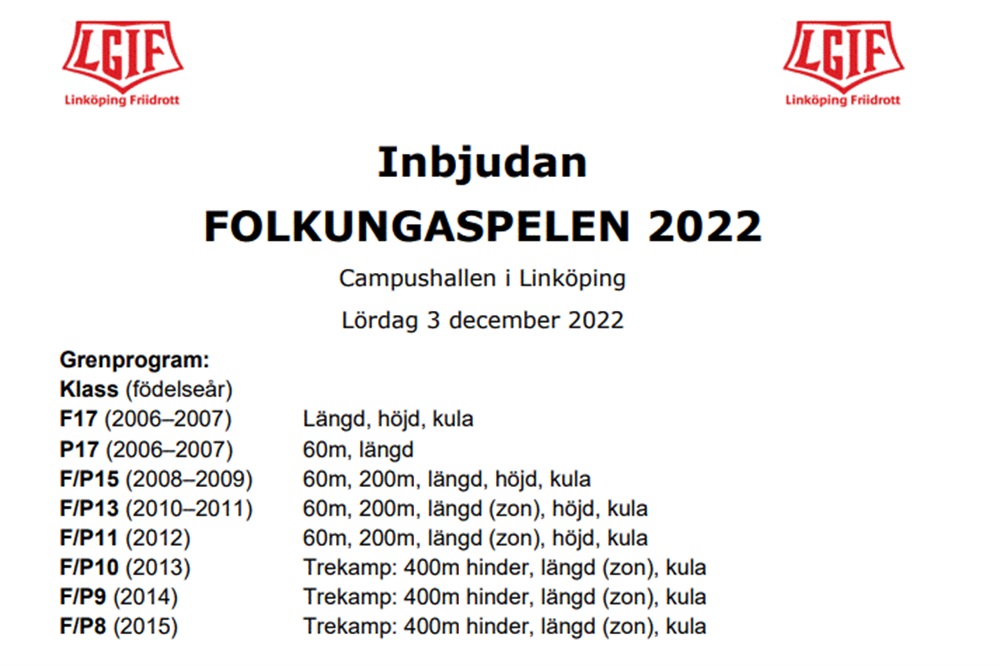 LGIF
Linköping Friidrott

LGIF
Linköping Friidrott

Inbjudan
FOLKUNGASPELEN 2022

Campushallen i Linköping
Lördag 3 december 2022

Grenprogram:
Klass (födelseår)

| | |
|---|---|
| F17 (2006–2007) | Längd, höjd, kula |
| P17 (2006–2007) | 60m, längd |
| F/P15 (2008–2009) | 60m, 200m, längd, höjd, kula |
| F/P13 (2010–2011) | 60m, 200m, längd (zon), höjd, kula |
| F/P11 (2012) | 60m, 200m, längd (zon), höjd, kula |
| F/P10 (2013) | Trekamp: 400m hinder, längd (zon), kula |
| F/P9 (2014) | Trekamp: 400m hinder, längd (zon), kula |
| F/P8 (2015) | Trekamp: 400m hinder, längd (zon), kula |